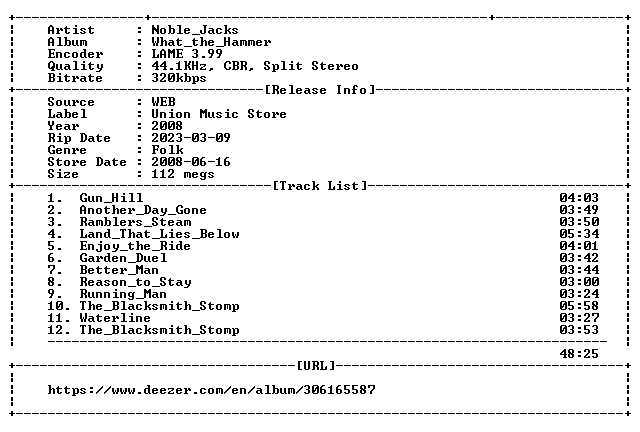 Artist : Noble_Jacks
Album : What_the_Hammer
Encoder : LAME 3.99
Quality : 44.1KHz, CBR, Split Stereo
Bitrate : 320kbps

[Release Info]

Source : WEB
Label : Union Music Store
Year : 2008
Rip Date : 2023-03-09
Genre : Folk
Store Date : 2008-06-16
Size : 112 megs

[Track List]

1. Gun_Hill 04:03
2. Another_Day_Gone 03:49
3. Ramblers_Steam 03:50
4. Land_That_Lies_Below 05:34
5. Enjoy_the_Ride 04:01
6. Garden_Duel 03:42
7. Better_Man 03:44
8. Reason_to_Stay 03:00
9. Running_Man 03:24
10. The_Blacksmith_Stomp 05:58
11. Waterline 03:27
12. The_Blacksmith_Stomp 03:53

48:25

[URL]

https://www.deezer.com/en/album/306165587